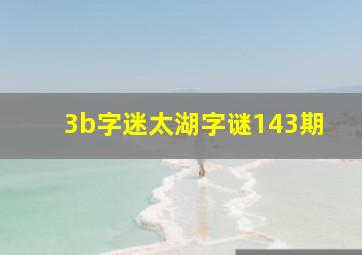 3b字迷太湖字谜143期